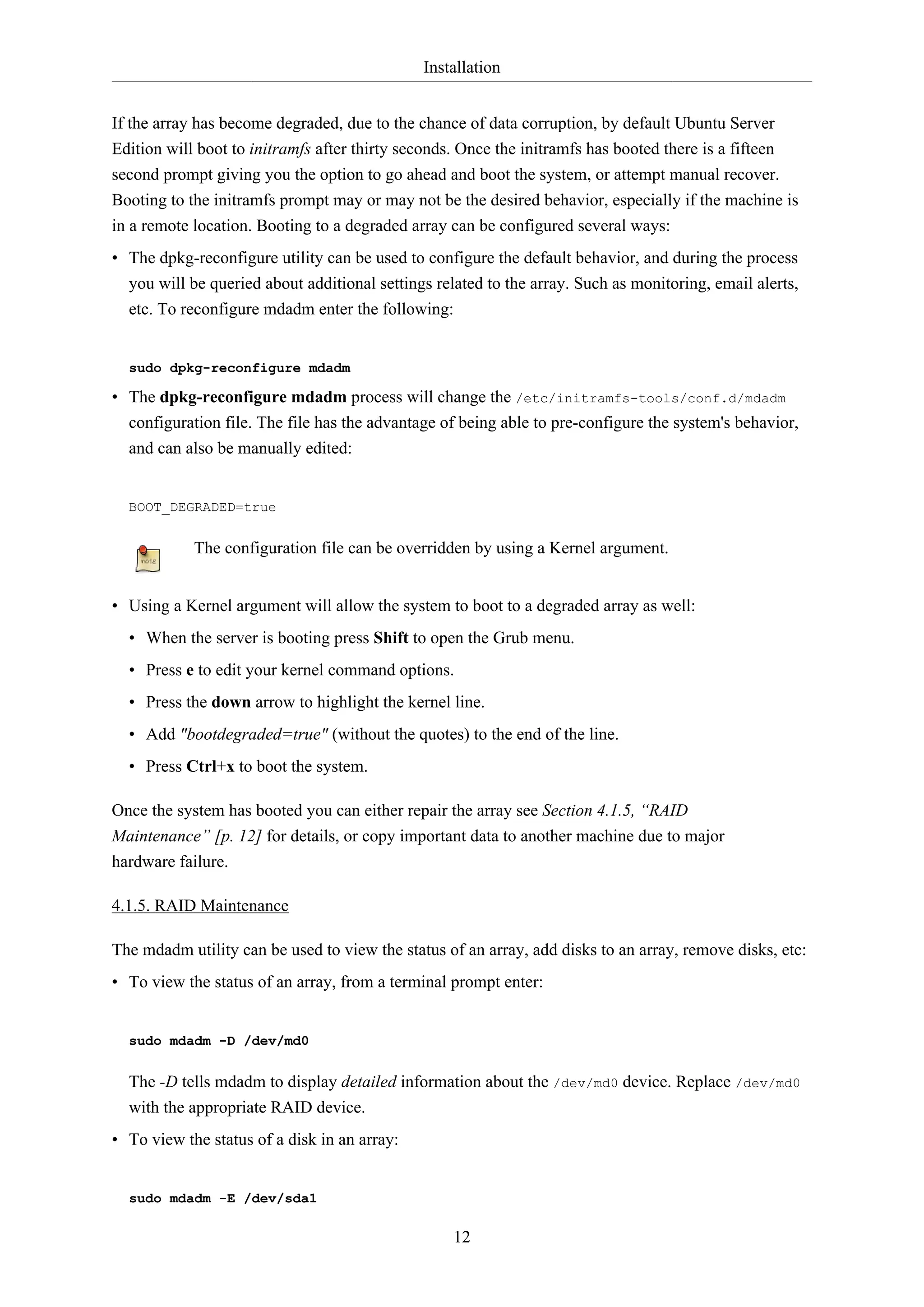 Installation

If the array has become degraded, due to the chance of data corruption, by default Ubuntu Server Edition will boot to initramfs after thirty seconds. Once the initramfs has booted there is a fifteen second prompt giving you the option to go ahead and boot the system, or attempt manual recover. Booting to the initramfs prompt may or may not be the desired behavior, especially if the machine is in a remote location. Booting to a degraded array can be configured several ways:

• The dpkg-reconfigure utility can be used to configure the default behavior, and during the process you will be queried about additional settings related to the array. Such as monitoring, email alerts, etc. To reconfigure mdadm enter the following:

sudo dpkg-reconfigure mdadm

• The dpkg-reconfigure mdadm process will change the /etc/initramfs-tools/conf.d/mdadm configuration file. The file has the advantage of being able to pre-configure the system's behavior, and can also be manually edited:

BOOT_DEGRADED=true

note

The configuration file can be overridden by using a Kernel argument.

• Using a Kernel argument will allow the system to boot to a degraded array as well:

• When the server is booting press Shift to open the Grub menu.

• Press e to edit your kernel command options.

• Press the down arrow to highlight the kernel line.

• Add "bootdegraded=true" (without the quotes) to the end of the line.

• Press Ctrl+x to boot the system.

Once the system has booted you can either repair the array see Section 4.1.5, “RAID Maintenance” [p. 12] for details, or copy important data to another machine due to major hardware failure.

4.1.5. RAID Maintenance

The mdadm utility can be used to view the status of an array, add disks to an array, remove disks, etc:

• To view the status of an array, from a terminal prompt enter:

sudo mdadm -D /dev/md0

The -D tells mdadm to display detailed information about the /dev/md0 device. Replace /dev/md0 with the appropriate RAID device.

• To view the status of a disk in an array:

sudo mdadm -E /dev/sda1

12